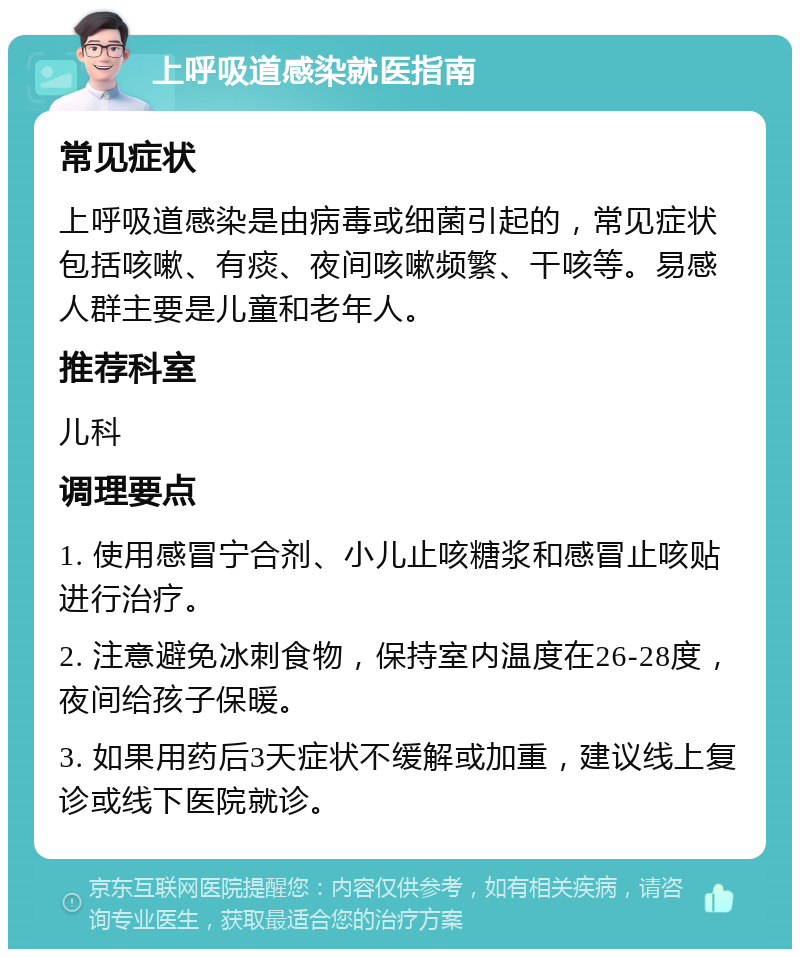 上呼吸道感染就医指南

常见症状

上呼吸道感染是由病毒或细菌引起的，常见症状包括咳嗽、有痰、夜间咳嗽频繁、干咳等。易感人群主要是儿童和老年人。

推荐科室

儿科

调理要点

1. 使用感冒宁合剂、小儿止咳糖浆和感冒止咳贴进行治疗。

2. 注意避免冰刺食物，保持室内温度在26-28度，夜间给孩子保暖。

3. 如果用药后3天症状不缓解或加重，建议线上复诊或线下医院就诊。

京东互联网医院提醒您：内容仅供参考，如有相关疾病，请咨询专业医生，获取最适合您的治疗方案